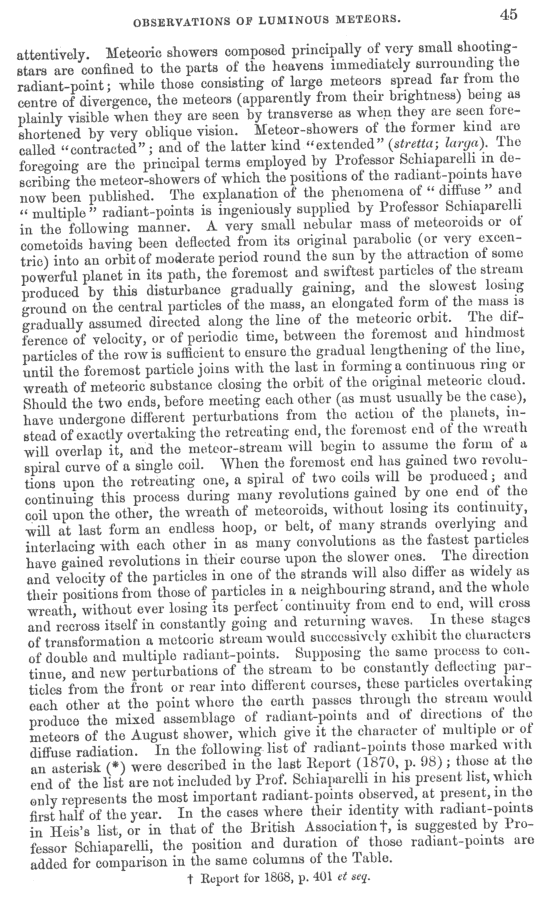 OBSERVATIONS OF LUMINOUS METEORS. 45

attentively. Meteoric showers composed principally of very small shooting-stars are confined to the parts of the heavens immediately surrounding the radiant-point; while those consisting of large meteors spread far from the centre of divergence, the meteors (apparently from their brightness) being as plainly visible when they are seen by transverse as when they are seen foreshortened by very oblique vision. Meteor-showers of the former kind are called "contracted"; and of the latter kind "extended" (stretta; larga). The foregoing are the principal terms employed by Professor Schiaparelli in describing the meteor-showers of which the positions of the radiant-points have now been published. The explanation of the phenomena of "diffuse" and "multiple" radiant-points is ingeniously supplied by Professor Schiaparelli in the following manner. A very small nebular mass of meteoroids or of cometoids having been deflected from its original parabolic (or very excentric) into an orbit of moderate period round the sun by the attraction of some powerful planet in its path, the foremost and swiftest particles of the stream produced by this disturbance gradually gaining, and the slowest losing ground on the central particles of the mass, an elongated form of the mass is gradually assumed directed along the line of the meteoric orbit. The difference of velocity, or of periodic time, between the foremost and hindmost particles of the row is sufficient to ensure the gradual lengthening of the line, until the foremost particle joins with the last in forming a continuous ring or wreath of meteoric substance closing the orbit of the original meteoric cloud. Should the two ends, before meeting each other (as must usually be the case), have undergone different perturbations from the action of the planets, instead of exactly overtaking the retreating end, the foremost end of the wreath will overlap it, and the meteor-stream will begin to assume the form of a spiral curve of a single coil. When the foremost end has gained two revolutions upon the retreating one, a spiral of two coils will be produced; and continuing this process during many revolutions gained by one end of the coil upon the other, the wreath of meteoroids, without losing its continuity, will at last form an endless hoop, or belt, of many strands overlying and interlacing with each other in as many convolutions as the fastest particles have gained revolutions in their course upon the slower ones. The direction and velocity of the particles in one of the strands will also differ as widely as their positions from those of particles in a neighbouring strand, and the whole wreath, without ever losing its perfect continuity from end to end, will cross and recross itself in constantly going and returning waves. In these stages of transformation a meteoric stream would successively exhibit the characters of double and multiple radiant-points. Supposing the same process to continue, and new perturbations of the stream to be constantly deflecting particles from the front or rear into different courses, these particles overtaking each other at the point where the earth passes through the stream would produce the mixed assemblage of radiant-points and of directions of the meteors of the August shower, which give it the character of multiple or of diffuse radiation. In the following list of radiant-points those marked with an asterisk (*) were described in the last Report (1870, p. 98); those at the end of the list are not included by Prof. Schiaparelli in his present list, which only represents the most important radiant-points observed, at present, in the first half of the year. In the cases where their identity with radiant-points in Heis's list, or in that of the British Association†, is suggested by Professor Schiaparelli, the position and duration of those radiant-points are added for comparison in the same columns of the Table.

† Report for 1868, p. 401 et seq.